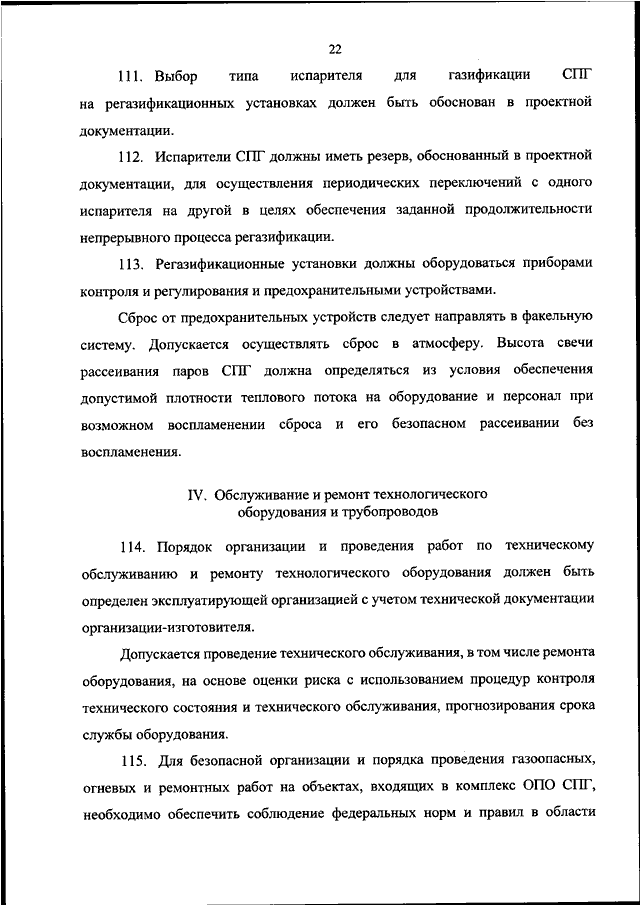 22

111. Выбор типа испарителя для газификации СПГ на регазификационных установках должен быть обоснован в проектной документации.

112. Испарители СПГ должны иметь резерв, обоснованный в проектной документации, для осуществления периодических переключений с одного испарителя на другой в целях обеспечения заданной продолжительности непрерывного процесса регазификации.

113. Регазификационные установки должны оборудоваться приборами контроля и регулирования и предохранительными устройствами.

Сброс от предохранительных устройств следует направлять в факельную систему. Допускается осуществлять сброс в атмосферу. Высота свечи рассеивания паров СПГ должна определяться из условия обеспечения допустимой плотности теплового потока на оборудование и персонал при возможном воспламенении сброса и его безопасном рассеивании без воспламенения.

IV. Обслуживание и ремонт технологического оборудования и трубопроводов

114. Порядок организации и проведения работ по техническому обслуживанию и ремонту технологического оборудования должен быть определен эксплуатирующей организацией с учетом технической документации организации-изготовителя.

Допускается проведение технического обслуживания, в том числе ремонта оборудования, на основе оценки риска с использованием процедур контроля технического состояния и технического обслуживания, прогнозирования срока службы оборудования.

115. Для безопасной организации и порядка проведения газоопасных, огневых и ремонтных работ на объектах, входящих в комплекс ОПО СПГ, необходимо обеспечить соблюдение федеральных норм и правил в области